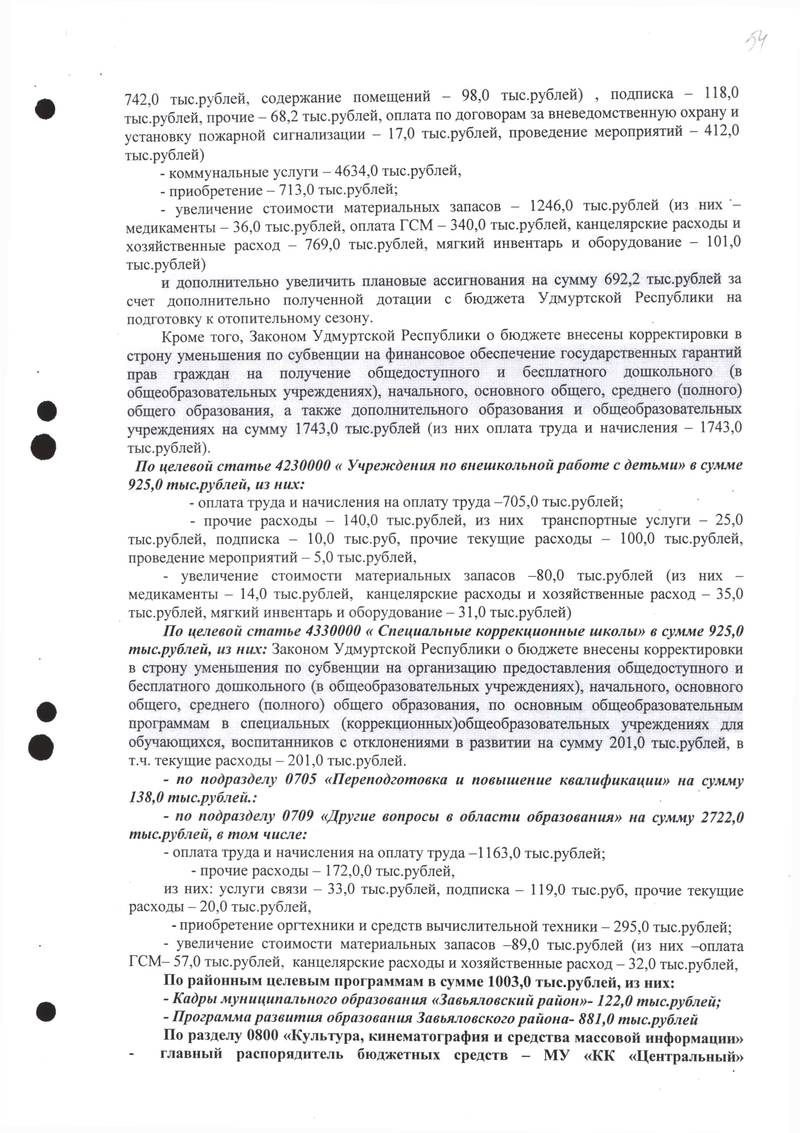 54

742,0 тыс.рублей, содержание помещений – 98,0 тыс.рублей) , подписка – 118,0 тыс.рублей, прочие – 68,2 тыс.рублей, оплата по договорам за вневедомственную охрану и установку пожарной сигнализации – 17,0 тыс.рублей, проведение мероприятий – 412,0 тыс.рублей)

- коммунальные услуги – 4634,0 тыс.рублей,

- приобретение – 713,0 тыс.рублей;

- увеличение стоимости материальных запасов – 1246,0 тыс.рублей (из них – медикаменты – 36,0 тыс.рублей, оплата ГСМ – 340,0 тыс.рублей, канцелярские расходы и хозяйственные расход – 769,0 тыс.рублей, мягкий инвентарь и оборудование – 101,0 тыс.рублей)

и дополнительно увеличить плановые ассигнования на сумму 692,2 тыс.рублей за счет дополнительно полученной дотации с бюджета Удмуртской Республики на подготовку к отопительному сезону.

Кроме того, Законом Удмуртской Республики о бюджете внесены корректировки в строну уменьшения по субвенции на финансовое обеспечение государственных гарантий прав граждан на получение общедоступного и бесплатного дошкольного (в общеобразовательных учреждениях), начального, основного общего, среднего (полного) общего образования, а также дополнительного образования и общеобразовательных учреждениях на сумму 1743,0 тыс.рублей (из них оплата труда и начисления – 1743,0 тыс.рублей).

По целевой статье 4230000 « Учреждения по внешкольной работе с детьми» в сумме 925,0 тыс.рублей, из них:

- оплата труда и начисления на оплату труда –705,0 тыс.рублей;

- прочие расходы – 140,0 тыс.рублей, из них транспортные услуги – 25,0 тыс.рублей, подписка – 10,0 тыс.руб, прочие текущие расходы – 100,0 тыс.рублей, проведение мероприятий – 5,0 тыс.рублей,

- увеличение стоимости материальных запасов –80,0 тыс.рублей (из них – медикаменты – 14,0 тыс.рублей, канцелярские расходы и хозяйственные расход – 35,0 тыс.рублей, мягкий инвентарь и оборудование – 31,0 тыс.рублей)

По целевой статье 4330000 « Специальные коррекционные школы» в сумме 925,0 тыс.рублей, из них: Законом Удмуртской Республики о бюджете внесены корректировки в строну уменьшения по субвенции на организацию предоставления общедоступного и бесплатного дошкольного (в общеобразовательных учреждениях), начального, основного общего, среднего (полного) общего образования, по основным общеобразовательным программам в специальных (коррекционных)общеобразовательных учреждениях для обучающихся, воспитанников с отклонениями в развитии на сумму 201,0 тыс.рублей, в т.ч. текущие расходы – 201,0 тыс.рублей.

- по подразделу 0705 «Переподготовка и повышение квалификации» на сумму 138,0 тыс.рублей.:

- по подразделу 0709 «Другие вопросы в области образования» на сумму 2722,0 тыс.рублей, в том числе:

- оплата труда и начисления на оплату труда –1163,0 тыс.рублей;

- прочие расходы – 172,0,0 тыс.рублей,

из них: услуги связи – 33,0 тыс.рублей, подписка – 119,0 тыс.руб, прочие текущие расходы – 20,0 тыс.рублей,

- приобретение оргтехники и средств вычислительной техники – 295,0 тыс.рублей;

- увеличение стоимости материальных запасов –89,0 тыс.рублей (из них –оплата ГСМ– 57,0 тыс.рублей, канцелярские расходы и хозяйственные расход – 32,0 тыс.рублей,

По районным целевым программам в сумме 1003,0 тыс.рублей, из них:

- Кадры муниципального образования «Завьяловский район»- 122,0 тыс.рублей;

- Программа развития образования Завьяловского района- 881,0 тыс.рублей

По разделу 0800 «Культура, кинематография и средства массовой информации»

- главный распорядитель бюджетных средств – МУ «КК «Центральный»